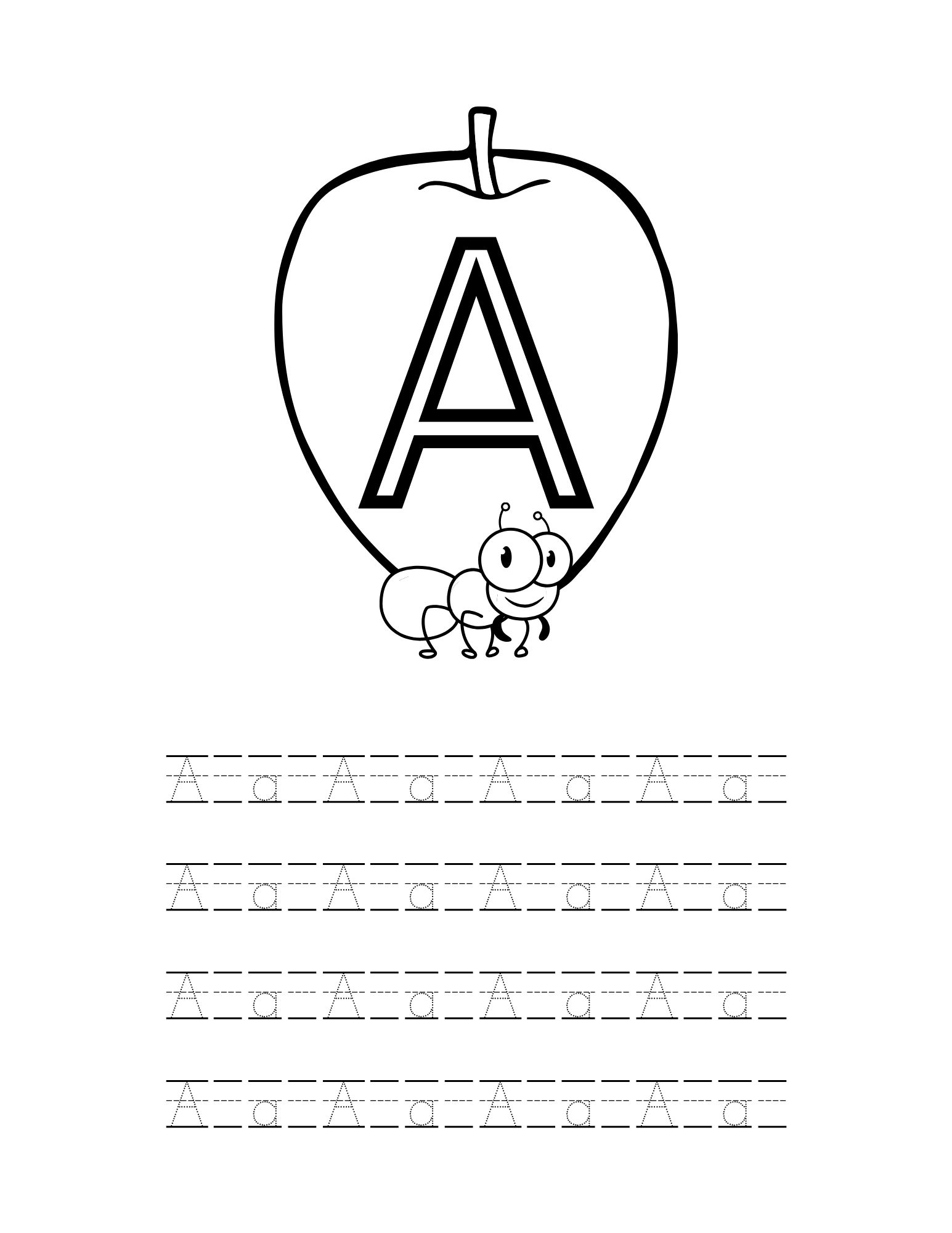 A

A a A a A a A a

A a A a A a A a

A a A a A a A a

A a A a A a A a